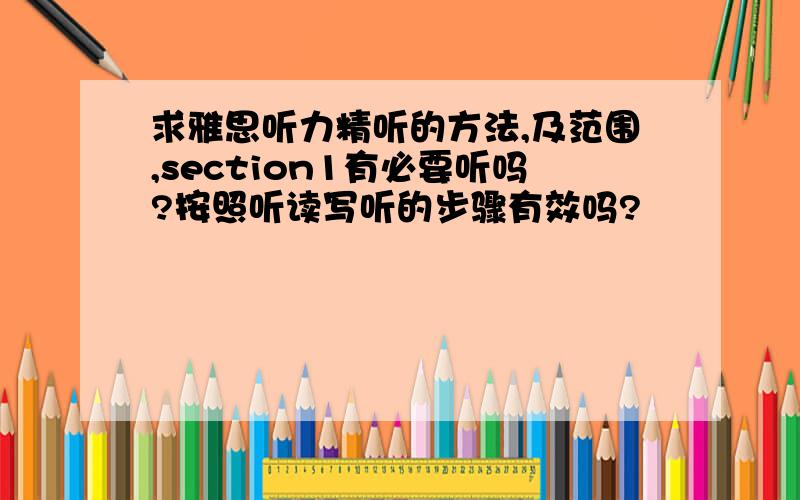 求雅思听力精听的方法,及范围,section1有必要听吗?按照听读写听的步骤有效吗?